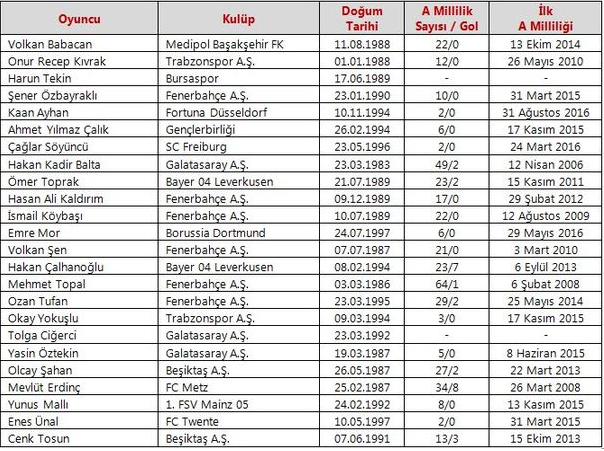 | Oyuncu | Kulüp | Doğum Tarihi | A Millilik Sayısı / Gol | İlk A Milliliği |
|---|---|---|---|---|
| Volkan Babacan | Medipol Başakşehir FK | 11.08.1988 | 22/0 | 13 Ekim 2014 |
| Onur Recep Kıvrak | Trabzonspor A.Ş. | 01.01.1988 | 12/0 | 26 Mayıs 2010 |
| Harun Tekin | Bursaspor | 17.06.1989 | - | - |
| Şener Özbayraklı | Fenerbahçe A.Ş. | 23.01.1990 | 10/0 | 31 Mart 2015 |
| Kaan Ayhan | Fortuna Düsseldorf | 10.11.1994 | 2/0 | 31 Ağustos 2016 |
| Ahmet Yılmaz Çalık | Gençlerbirliği | 26.02.1994 | 6/0 | 17 Kasım 2015 |
| Çağlar Söyüncü | SC Freiburg | 23.05.1996 | 2/0 | 24 Mart 2016 |
| Hakan Kadir Balta | Galatasaray A.Ş. | 23.03.1983 | 49/2 | 12 Nisan 2006 |
| Ömer Toprak | Bayer 04 Leverkusen | 21.07.1989 | 23/2 | 15 Kasım 2011 |
| Hasan Ali Kaldırım | Fenerbahçe A.Ş. | 09.12.1989 | 17/0 | 29 Şubat 2012 |
| İsmail Köybaşı | Fenerbahçe A.Ş. | 10.07.1989 | 22/0 | 12 Ağustos 2009 |
| Emre Mor | Borussia Dortmund | 24.07.1997 | 6/0 | 29 Mayıs 2016 |
| Volkan Şen | Fenerbahçe A.Ş. | 07.07.1987 | 21/0 | 3 Mart 2010 |
| Hakan Çalhanoğlu | Bayer 04 Leverkusen | 08.02.1994 | 23/7 | 6 Eylül 2013 |
| Mehmet Topal | Fenerbahçe A.Ş. | 03.03.1986 | 64/1 | 6 Şubat 2008 |
| Ozan Tufan | Fenerbahçe A.Ş. | 23.03.1995 | 29/2 | 25 Mayıs 2014 |
| Okay Yokuşlu | Trabzonspor A.Ş. | 09.03.1994 | 3/0 | 17 Kasım 2015 |
| Tolga Ciğerci | Galatasaray A.Ş. | 23.03.1992 | - | - |
| Yasin Öztekin | Galatasaray A.Ş. | 19.03.1987 | 5/0 | 8 Haziran 2015 |
| Olcay Şahan | Beşiktaş A.Ş. | 26.05.1987 | 27/2 | 22 Mart 2013 |
| Mevlüt Erdinç | FC Metz | 25.02.1987 | 34/8 | 26 Mart 2008 |
| Yunus Mallı | 1. FSV Mainz 05 | 24.02.1992 | 8/0 | 13 Kasım 2015 |
| Enes Ünal | FC Twente | 10.05.1997 | 2/0 | 31 Mart 2015 |
| Cenk Tosun | Beşiktaş A.Ş. | 07.06.1991 | 13/3 | 15 Ekim 2013 |